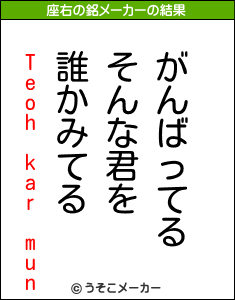 座右の銘メーカーの結果

がんばってる
そんな君を
誰かみてる

Teoh kar mun

© うそこメーカー